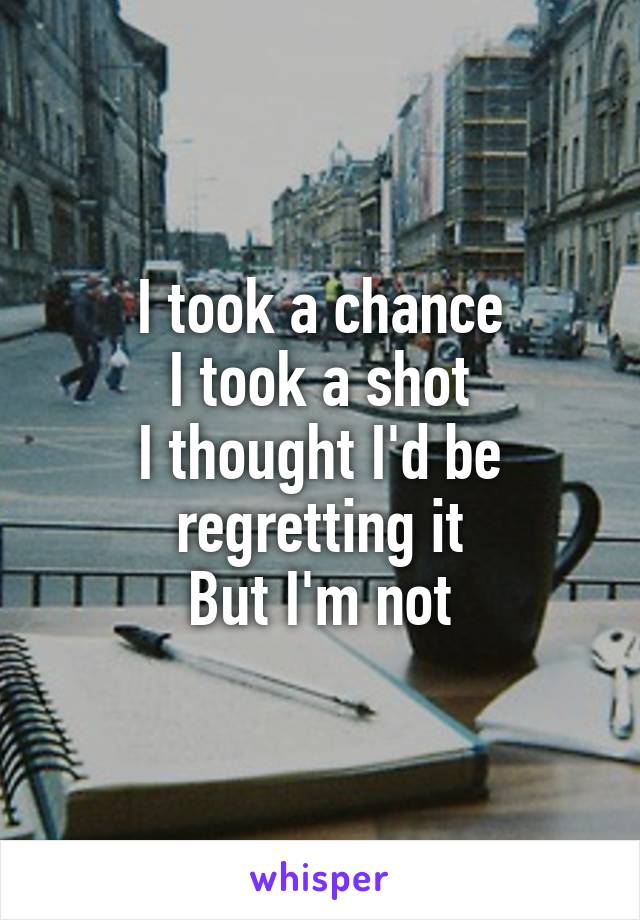 I took a chance
I took a shot
I thought I'd be regretting it
But I'm not

whisper